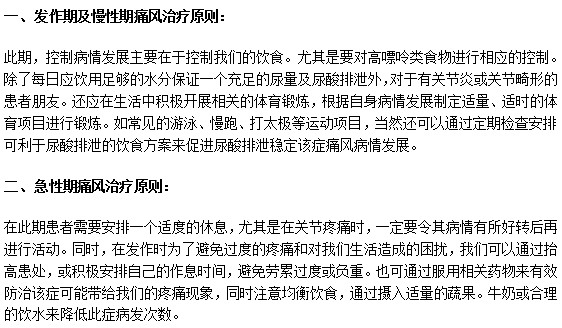 一、发作期及慢性期痛风治疗原则：

此期，控制病情发展主要在于控制我们的饮食。尤其是要对高嘌呤类食物进行相应的控制。除了每日应饮用足够的水分保证一个充足的尿量及尿酸排泄外，对于有关节炎或关节畸形的患者朋友。还应在生活中积极开展相关的体育锻炼，根据自身病情发展制定适量、适时的体育项目进行锻炼。如常见的游泳、慢跑、打太极等运动项目，当然还可以通过定期检查安排可利于尿酸排泄的饮食方案来促进尿酸排泄稳定该症痛风病情发展。

二、急性期痛风治疗原则：

在此期患者需要安排一个适度的休息，尤其是在关节疼痛时，一定要令其病情有所好转后再进行活动。同时，在发作时为了避免过度的疼痛和对我们生活造成的困扰，我们可以通过抬高患处，或积极安排自己的作息时间，避免劳累过度或负重。也可通过服用相关药物来有效防治该症可能带给我们的疼痛现象，同时注意均衡饮食，通过摄入适量的蔬果。牛奶或合理的饮水来降低此症病发次数。